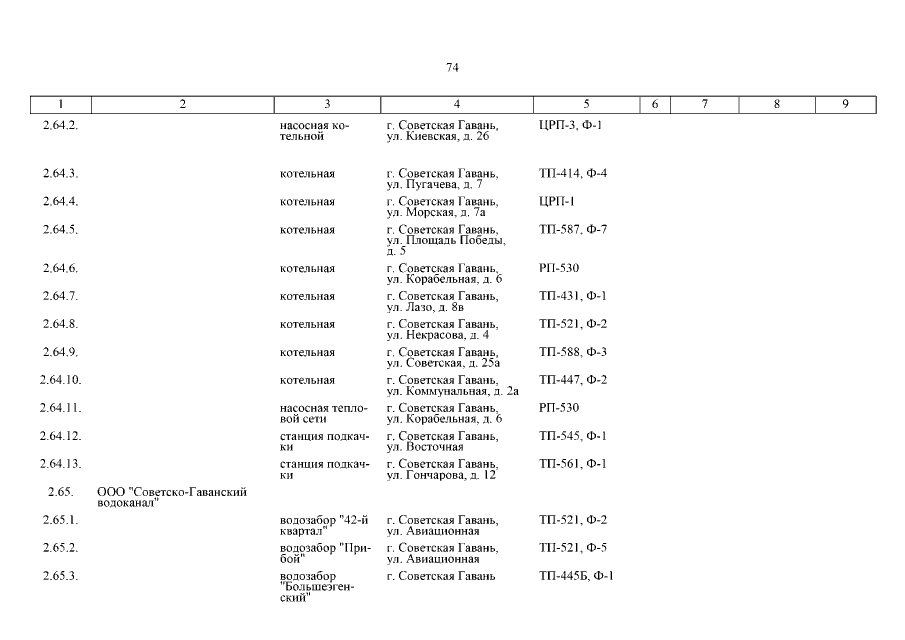 74

| 1 | 2 | 3 | 4 | 5 | 6 | 7 | 8 | 9 |
|---|---|---|---|---|---|---|---|---|
| 2.64.2. | | насосная котельной | г. Советская Гавань, ул. Киевская, д. 26 | ЦРП-3, Ф-1 | | | | |
| 2.64.3. | | котельная | г. Советская Гавань, ул. Пугачева, д. 7 | ТП-414, Ф-4 | | | | |
| 2.64.4. | | котельная | г. Советская Гавань, ул. Морская, д. 7а | ЦРП-1 | | | | |
| 2.64.5. | | котельная | г. Советская Гавань, ул. Площадь Победы, д. 5 | ТП-587, Ф-7 | | | | |
| 2.64.6. | | котельная | г. Советская Гавань, ул. Корабельная, д. 6 | РП-530 | | | | |
| 2.64.7. | | котельная | г. Советская Гавань, ул. Лазо, д. 8в | ТП-431, Ф-1 | | | | |
| 2.64.8. | | котельная | г. Советская Гавань, ул. Некрасова, д. 4 | ТП-521, Ф-2 | | | | |
| 2.64.9. | | котельная | г. Советская Гавань, ул. Советская, д. 25а | ТП-588, Ф-3 | | | | |
| 2.64.10. | | котельная | г. Советская Гавань, ул. Коммунальная, д. 2а | ТП-447, Ф-2 | | | | |
| 2.64.11. | | насосная тепловой сети | г. Советская Гавань, ул. Корабельная, д. 6 | РП-530 | | | | |
| 2.64.12. | | станция подкачки | г. Советская Гавань, ул. Восточная | ТП-545, Ф-1 | | | | |
| 2.64.13. | | станция подкачки | г. Советская Гавань, ул. Гончарова, д. 12 | ТП-561, Ф-1 | | | | |
| 2.65. | ООО "Советско-Гаванский водоканал" | | | | | | | |
| 2.65.1. | | водозабор "42-й квартал" | г. Советская Гавань, ул. Авиационная | ТП-521, Ф-2 | | | | |
| 2.65.2. | | водозабор "Прибой" | г. Советская Гавань, ул. Авиационная | ТП-521, Ф-5 | | | | |
| 2.65.3. | | водозабор "Большеэгенский" | г. Советская Гавань | ТП-445Б, Ф-1 | | | | |